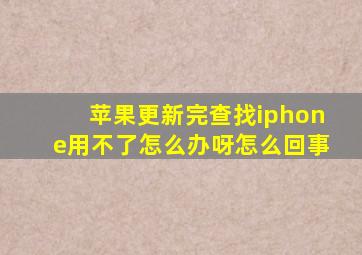 苹果更新完查找iphone用不了怎么办呀怎么回事